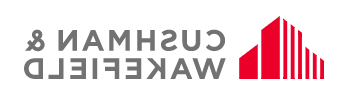 CUSHMAN &
WAKEFIELD